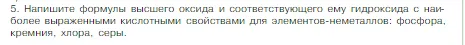 5. Напишите формулы высшего оксида и соответствующего ему гидроксида с наиболее выраженными кислотными свойствами для элементов-неметаллов: фосфора, кремния, хлора, серы.